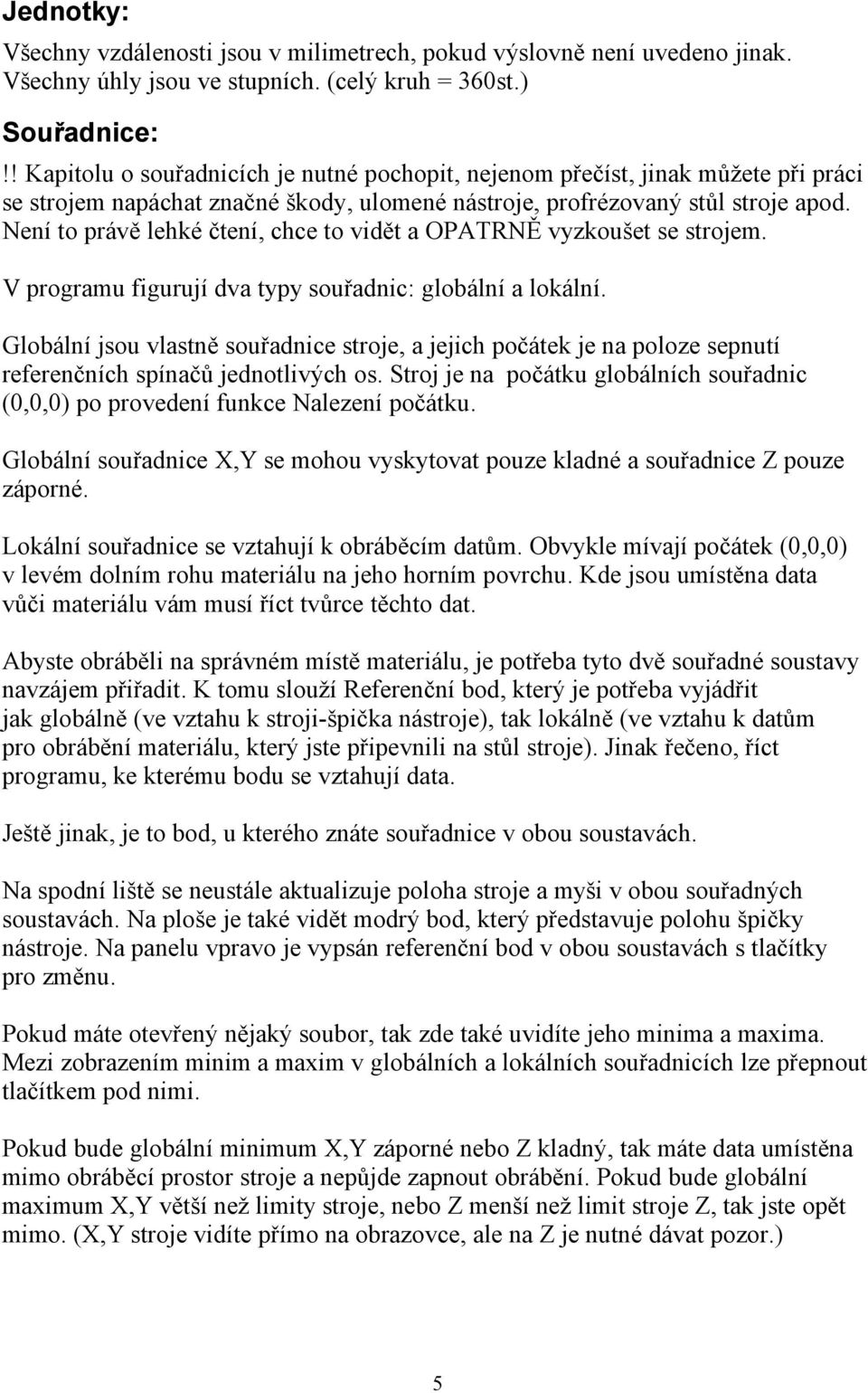 Jednotky:

Všechny vzdálenosti jsou v milimetrech, pokud výslovně není uvedeno jinak. Všechny úhly jsou ve stupních. (celý kruh = 360st.)

Souřadnice:

!! Kapitolu o souřadnicích je nutné pochopit, nejenom přečíst, jinak můžete při práci se strojem napáchat značné škody, ulomené nástroje, profrézovaný stůl stroje apod. Není to právě lehké čtení, chce to vidět a OPATRNĚ vyzkoušet se strojem.

V programu figurují dva typy souřadnic: globální a lokální.

Globální jsou vlastně souřadnice stroje, a jejich počátek je na poloze sepnutí referenčních spínačů jednotlivých os. Stroj je na počátku globálních souřadnic (0,0,0) po provedení funkce Nalezení počátku.

Globální souřadnice X,Y se mohou vyskytovat pouze kladné a souřadnice Z pouze záporné.

Lokální souřadnice se vztahují k obráběcím datům. Obvykle mívají počátek (0,0,0) v levém dolním rohu materiálu na jeho horním povrchu. Kde jsou umístěna data vůči materiálu vám musí říct tvůrce těchto dat.

Abyste obráběli na správném místě materiálu, je potřeba tyto dvě souřadné soustavy navzájem přiřadit. K tomu slouží Referenční bod, který je potřeba vyjádřit jak globálně (ve vztahu k stroji-špička nástroje), tak lokálně (ve vztahu k datům pro obrábění materiálu, který jste připevnili na stůl stroje). Jinak řečeno, říct programu, ke kterému bodu se vztahují data.

Ještě jinak, je to bod, u kterého znáte souřadnice v obou soustavách.

Na spodní liště se neustále aktualizuje poloha stroje a myši v obou souřadných soustavách. Na ploše je také vidět modrý bod, který představuje polohu špičky nástroje. Na panelu vpravo je vypsán referenční bod v obou soustavách s tlačítky pro změnu.

Pokud máte otevřený nějaký soubor, tak zde také uvidíte jeho minima a maxima. Mezi zobrazením minim a maxim v globálních a lokálních souřadnicích lze přepnout tlačítkem pod nimi.

Pokud bude globální minimum X,Y záporné nebo Z kladný, tak máte data umístěna mimo obráběcí prostor stroje a nepůjde zapnout obrábění. Pokud bude globální maximum X,Y větší než limity stroje, nebo Z menší než limit stroje Z, tak jste opět mimo. (X,Y stroje vidíte přímo na obrazovce, ale na Z je nutné dávat pozor.)

5